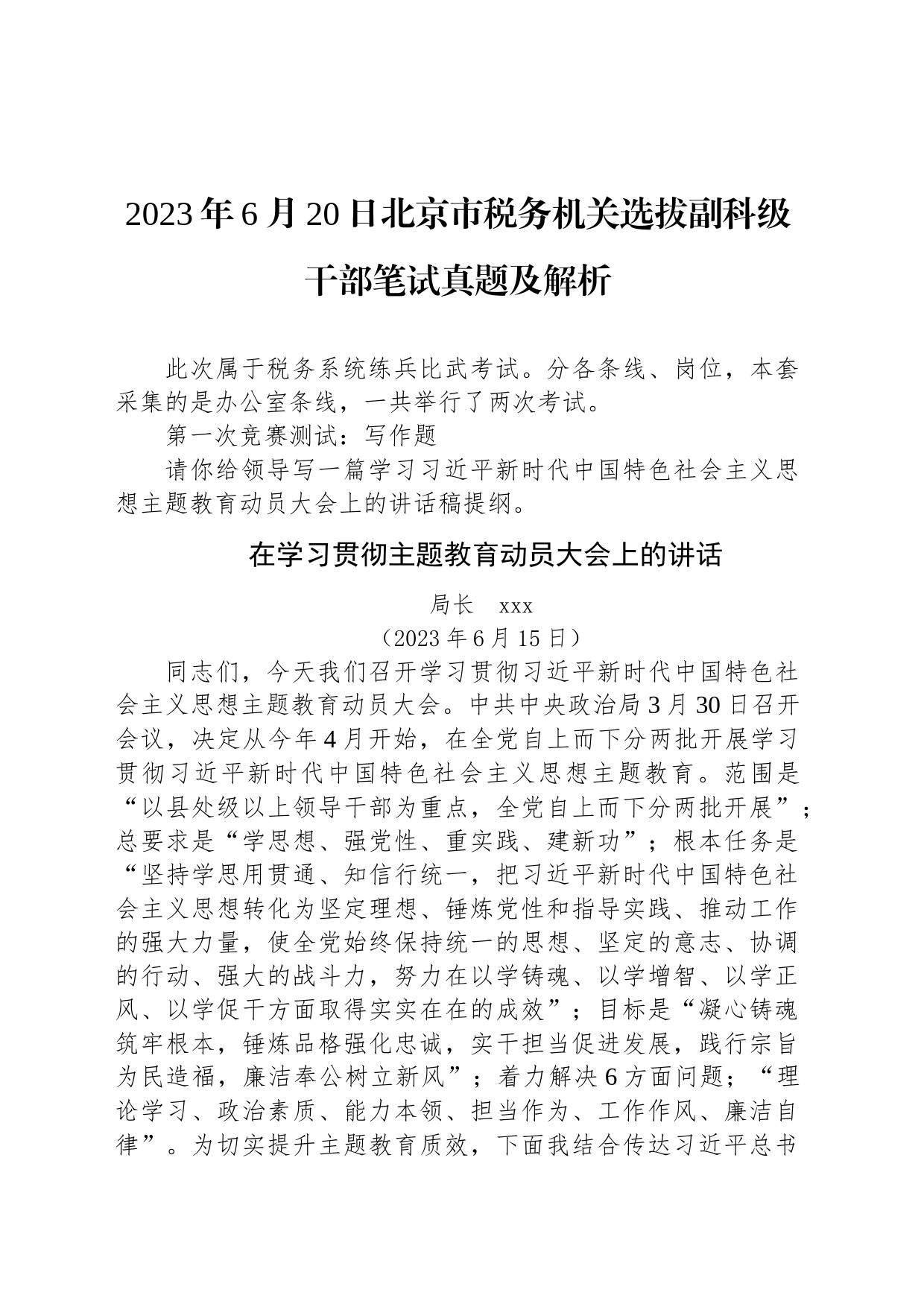 2023年6月20日北京市税务机关选拔副科级干部笔试真题及解析

此次属于税务系统练兵比武考试。分各条线、岗位，本套采集的是办公室条线，一共举行了两次考试。

第一次竞赛测试：写作题

请你给领导写一篇学习习近平新时代中国特色社会主义思想主题教育动员大会上的讲话稿提纲。

在学习贯彻主题教育动员大会上的讲话

局长　xxx

（2023年6月15日）

同志们，今天我们召开学习贯彻习近平新时代中国特色社会主义思想主题教育动员大会。中共中央政治局3月30日召开会议，决定从今年4月开始，在全党自上而下分两批开展学习贯彻习近平新时代中国特色社会主义思想主题教育。范围是“以县处级以上领导干部为重点，全党自上而下分两批开展”；总要求是“学思想、强党性、重实践、建新功”；根本任务是“坚持学思用贯通、知信行统一，把习近平新时代中国特色社会主义思想转化为坚定理想、锤炼党性和指导实践、推动工作的强大力量，使全党始终保持统一的思想、坚定的意志、协调的行动、强大的战斗力，努力在以学铸魂、以学增智、以学正风、以学促干方面取得实实在在的成效”；目标是“凝心铸魂筑牢根本，锤炼品格强化忠诚，实干担当促进发展，践行宗旨为民造福，廉洁奉公树立新风”；着力解决6方面问题；“理论学习、政治素质、能力本领、担当作为、工作作风、廉洁自律”。为切实提升主题教育质效，下面我结合传达习近平总书